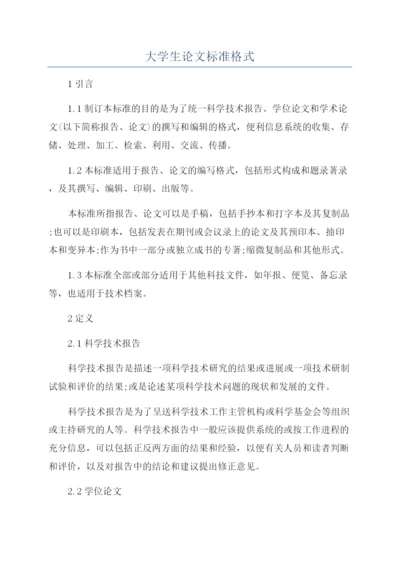 大学生论文标准格式

1 引言

1.1 制订本标准的目的是为了统一科学技术报告、学位论文和学术论文(以下简称报告、论文)的撰写和编辑的格式，便利信息系统的收集、存储、处理、加工、检索、利用、交流、传播。

1.2 本标准适用于报告、论文的编写格式，包括形式构成和题录著录，及其撰写、编辑、印刷、出版等。

本标准所指报告、论文可以是手稿，包括手抄本和打字本及其复制品;也可以是印刷本，包括发表在期刊或会议录上的论文及其预印本、抽印本和变异本;作为书中一部分或独立成书的专著;缩微复制品和其他形式。

1.3 本标准全部或部分适用于其他科技文件，如年报、便览、备忘录等，也适用于技术档案。

2 定义

2.1 科学技术报告

科学技术报告是描述一项科学技术研究的结果或进展或一项技术研制试验和评价的结果;或是论述某项科学技术问题的现状和发展的文件。

科学技术报告是为了呈送科学技术工作主管机构或科学基金会等组织或主持研究的人等。科学技术报告中一般应该提供系统的或按工作进程的充分信息，可以包括正反两方面的结果和经验，以便有关人员和读者判断和评价，以及对报告中的结论和建议提出修正意见。

2.2 学位论文